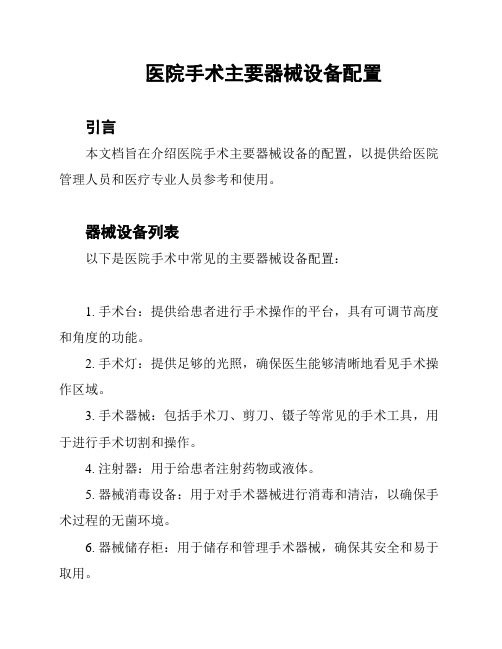 医院手术主要器械设备配置

引言

本文档旨在介绍医院手术主要器械设备的配置，以提供给医院管理人员和医疗专业人员参考和使用。

器械设备列表

以下是医院手术中常见的主要器械设备配置：

1. 手术台：提供给患者进行手术操作的平台，具有可调节高度和角度的功能。

2. 手术灯：提供足够的光照，确保医生能够清晰地看见手术操作区域。

3. 手术器械：包括手术刀、剪刀、镊子等常见的手术工具，用于进行手术切割和操作。

4. 注射器：用于给患者注射药物或液体。

5. 器械消毒设备：用于对手术器械进行消毒和清洁，以确保手术过程的无菌环境。

6. 器械储存柜：用于储存和管理手术器械，确保其安全和易于取用。